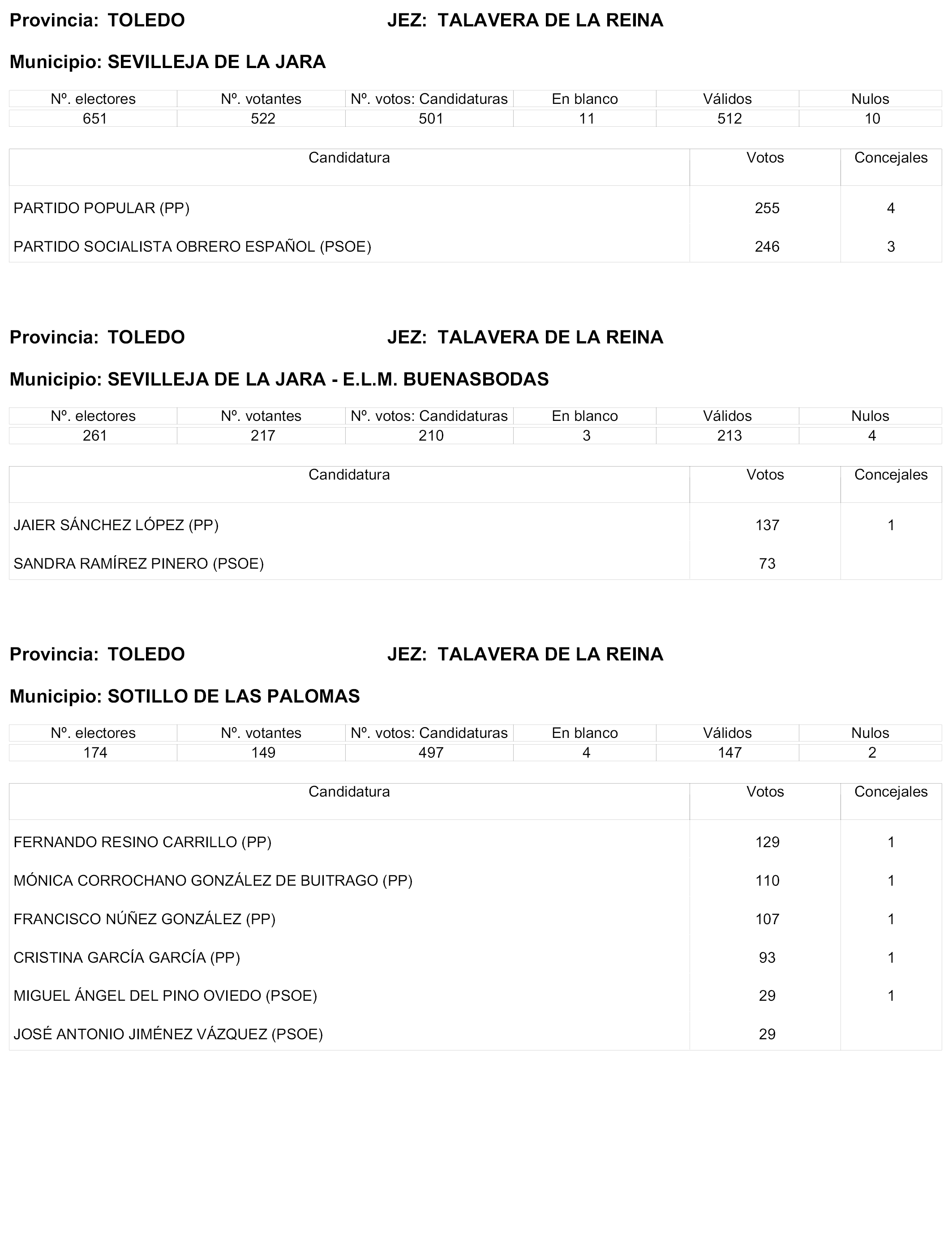 Provincia: TOLEDO JEZ: TALAVERA DE LA REINA

Municipio: SEVILLEJA DE LA JARA

| Nº. electores | Nº. votantes | Nº. votos: Candidaturas | En blanco | Válidos | Nulos |
|---|---|---|---|---|---|
| 651 | 522 | 501 | 11 | 512 | 10 |

| Candidatura | Votos | Concejales |
|---|---|---|
| PARTIDO POPULAR (PP) | 255 | 4 |
| PARTIDO SOCIALISTA OBRERO ESPAÑOL (PSOE) | 246 | 3 |

Provincia: TOLEDO JEZ: TALAVERA DE LA REINA

Municipio: SEVILLEJA DE LA JARA - E.L.M. BUENASBODAS

| Nº. electores | Nº. votantes | Nº. votos: Candidaturas | En blanco | Válidos | Nulos |
|---|---|---|---|---|---|
| 261 | 217 | 210 | 3 | 213 | 4 |

| Candidatura | Votos | Concejales |
|---|---|---|
| JAIER SÁNCHEZ LÓPEZ (PP) | 137 | 1 |
| SANDRA RAMÍREZ PINERO (PSOE) | 73 | |

Provincia: TOLEDO JEZ: TALAVERA DE LA REINA

Municipio: SOTILLO DE LAS PALOMAS

| Nº. electores | Nº. votantes | Nº. votos: Candidaturas | En blanco | Válidos | Nulos |
|---|---|---|---|---|---|
| 174 | 149 | 497 | 4 | 147 | 2 |

| Candidatura | Votos | Concejales |
|---|---|---|
| FERNANDO RESINO CARRILLO (PP) | 129 | 1 |
| MÓNICA CORROCHANO GONZÁLEZ DE BUITRAGO (PP) | 110 | 1 |
| FRANCISCO NÚÑEZ GONZÁLEZ (PP) | 107 | 1 |
| CRISTINA GARCÍA GARCÍA (PP) | 93 | 1 |
| MIGUEL ÁNGEL DEL PINO OVIEDO (PSOE) | 29 | 1 |
| JOSÉ ANTONIO JIMÉNEZ VÁZQUEZ (PSOE) | 29 | |